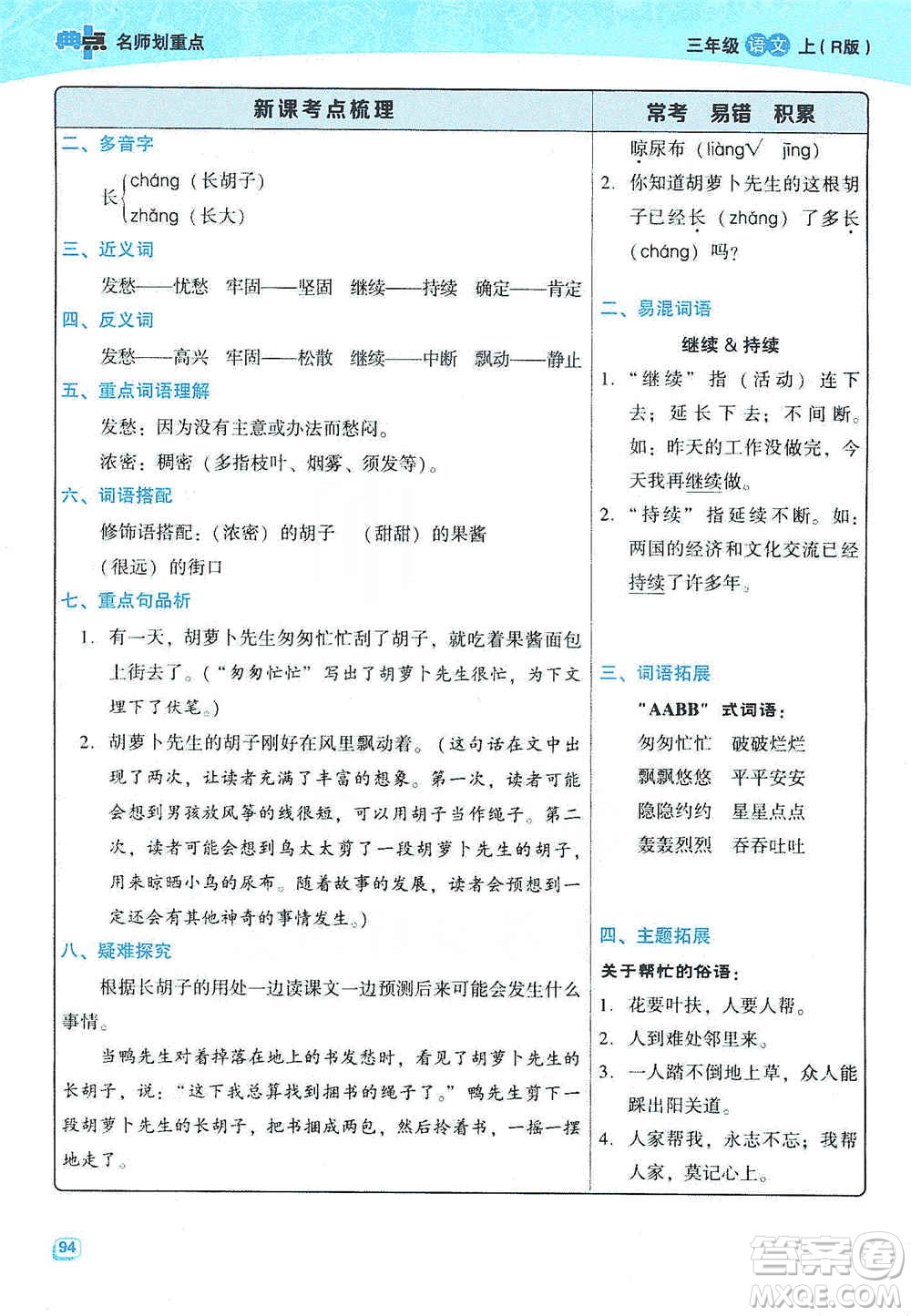 典点 名师划重点

三年级 语文 上（R版）

新课考点梳理

二、多音字

长 cháng（长胡子） zhǎng（长大）

三、近义词

发愁——忧愁 牢固——坚固 继续——持续 确定——肯定

四、反义词

发愁——高兴 牢固——松散 继续——中断 飘动——静止

五、重点词语理解

发愁：因为没有主意或办法而愁闷。

浓密：稠密（多指枝叶、烟雾、须发等）。

六、词语搭配

修饰语搭配：（浓密）的胡子 （甜甜）的果酱 （很远）的街口

七、重点句品析

1. 有一天，胡萝卜先生匆匆忙忙刮了胡子，就吃着果酱面包上街去了。（“匆匆忙忙”写出了胡萝卜先生很忙，为下文埋下了伏笔。）

2. 胡萝卜先生的胡子刚好在风里飘动着。（这句话在文中出现了两次，让读者充满了丰富的想象。第一次，读者可能会想到男孩放风筝的线很短，可以用胡子当作绳子。第二次，读者可能会想到鸟太太剪了一段胡萝卜先生的胡子，用来晾晒小鸟的尿布。随着故事的发展，读者会预想到一定还会有其他神奇的事情发生。）

八、疑难探究

根据长胡子的用处一边读课文一边预测后来可能会发生什么事情。

当鸭先生对着掉落在地上的书发愁时，看见了胡萝卜先生的长胡子，说：“这下我总算找到捆书的绳子了。”鸭先生剪下一段胡萝卜先生的长胡子，把书捆成两包，然后拎着书，一摇一摆地走了。

常考 易错 积累

晾尿布（liàng√ jìng）

2. 你知道胡萝卜先生的这根胡子已经长（zhǎng）了多长（cháng）吗？

二、易混词语

继续 & 持续

1. “继续”指（活动）连下去；延长下去；不间断。如：昨天的工作没做完，今天我再继续做。

2. “持续”指延续不断。如：两国的经济和文化交流已经持续了许多年。

三、词语拓展

“AABB”式词语：

匆匆忙忙 破破烂烂
飘飘悠悠 平平安安
隐隐约约 星星点点
轰轰烈烈 吞吞吐吐

四、主题拓展

关于帮忙的俗语：

1. 花要叶扶，人要人帮。
2. 人到难处邻里来。
3. 一人踏不倒地上草，众人能踩出阳关道。
4. 人家帮我，永志不忘；我帮人家，莫记心上。

94

答案圈 MXQE.COM